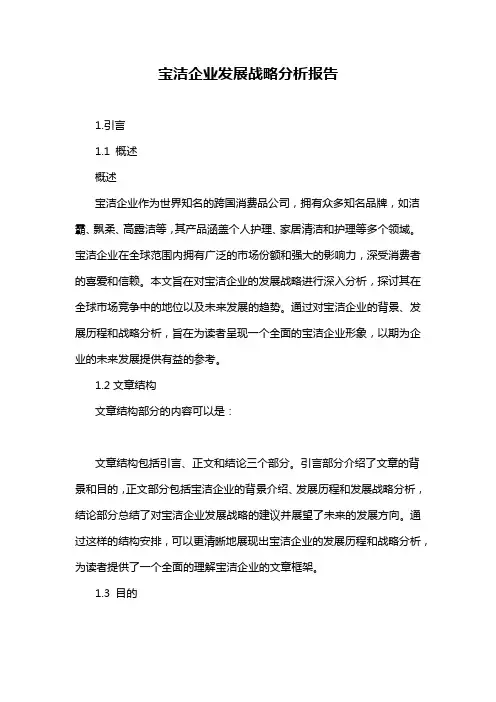 宝洁企业发展战略分析报告

1.引言

1.1 概述

概述

宝洁企业作为世界知名的跨国消费品公司，拥有众多知名品牌，如洁霸、飘柔、高露洁等，其产品涵盖个人护理、家居清洁和护理等多个领域。宝洁企业在全球范围内拥有广泛的市场份额和强大的影响力，深受消费者的喜爱和信赖。本文旨在对宝洁企业的发展战略进行深入分析，探讨其在全球市场竞争中的地位以及未来发展的趋势。通过对宝洁企业的背景、发展历程和战略分析，旨在为读者呈现一个全面的宝洁企业形象，以期为企业的未来发展提供有益的参考。

1.2 文章结构

文章结构部分的内容可以是：

文章结构包括引言、正文和结论三个部分。引言部分介绍了文章的背景和目的，正文部分包括宝洁企业的背景介绍、发展历程和发展战略分析，结论部分总结了对宝洁企业发展战略的建议并展望了未来的发展方向。通过这样的结构安排，可以更清晰地展现出宝洁企业的发展历程和战略分析，为读者提供了一个全面的理解宝洁企业的文章框架。

1.3 目的